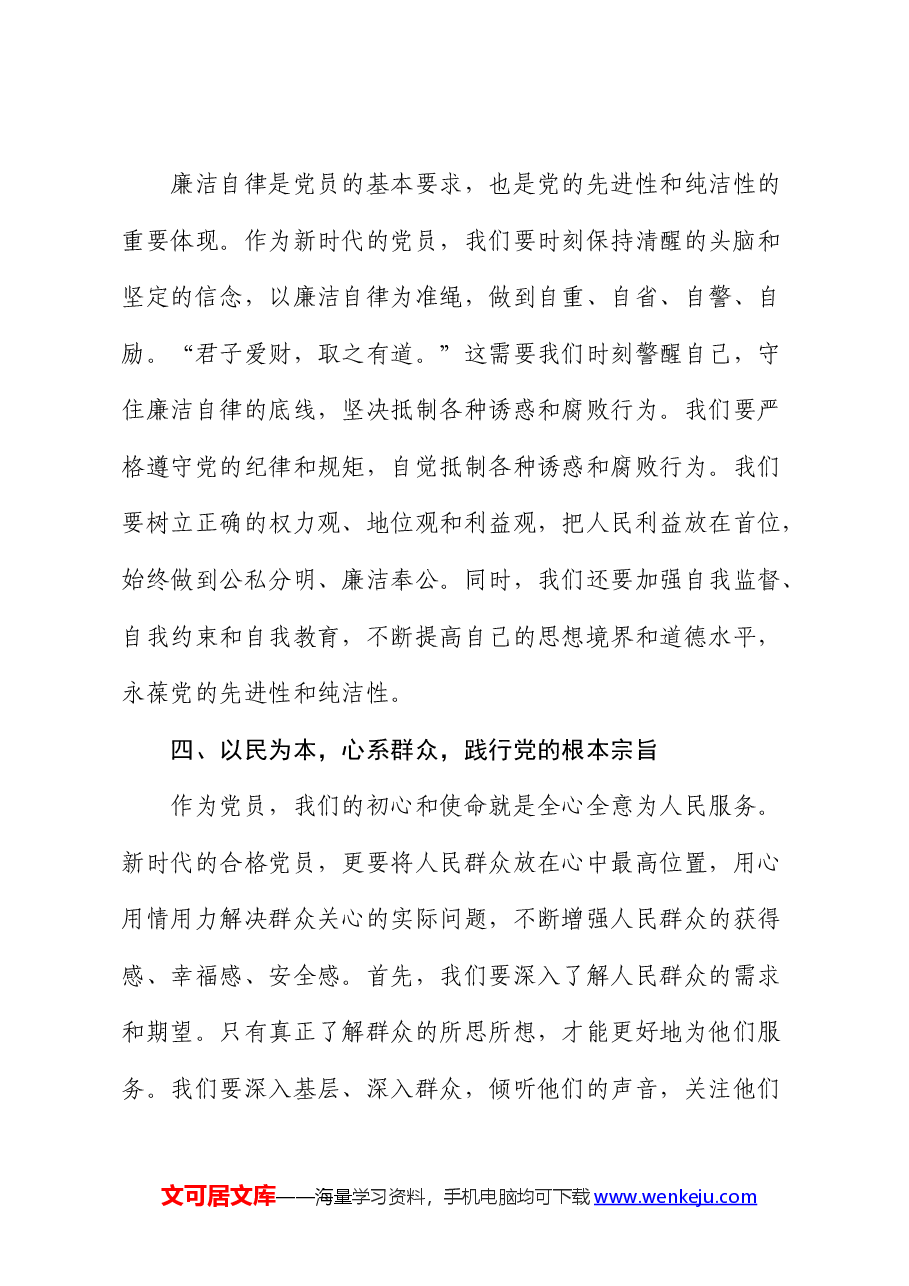 廉洁自律是党员的基本要求，也是党的先进性和纯洁性的重要体现。作为新时代的党员，我们要时刻保持清醒的头脑和坚定的信念，以廉洁自律为准绳，做到自重、自省、自警、自励。“君子爱财，取之有道。”这需要我们时刻警醒自己，守住廉洁自律的底线，坚决抵制各种诱惑和腐败行为。我们要严格遵守党的纪律和规矩，自觉抵制各种诱惑和腐败行为。我们要树立正确的权力观、地位观和利益观，把人民利益放在首位，始终做到公私分明、廉洁奉公。同时，我们还要加强自我监督、自我约束和自我教育，不断提高自己的思想境界和道德水平，永葆党的先进性和纯洁性。

四、以民为本，心系群众，践行党的根本宗旨

作为党员，我们的初心和使命就是全心全意为人民服务。新时代的合格党员，更要将人民群众放在心中最高位置，用心用情用力解决群众关心的实际问题，不断增强人民群众的获得感、幸福感、安全感。首先，我们要深入了解人民群众的需求和期望。只有真正了解群众的所思所想，才能更好地为他们服务。我们要深入基层、深入群众，倾听他们的声音，关注他们

文可居文库——海量学习资料，手机电脑均可下载www.wenkeju.com